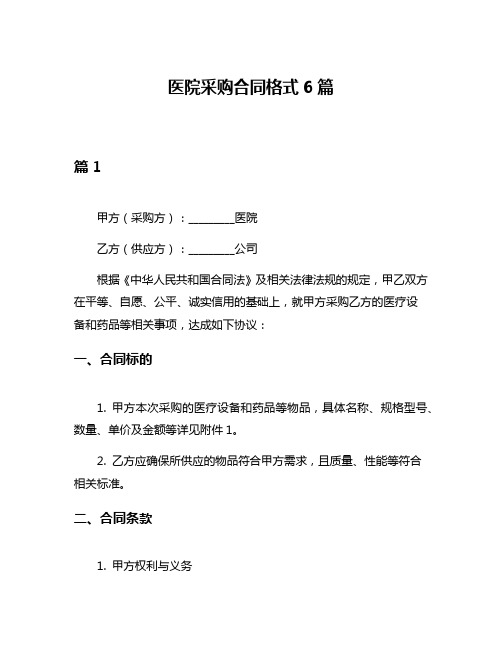 医院采购合同格式 6 篇

篇 1

甲方（采购方）：________医院

乙方（供应方）：________公司

根据《中华人民共和国合同法》及相关法律法规的规定，甲乙双方在平等、自愿、公平、诚实信用的基础上，就甲方采购乙方的医疗设备和药品等相关事项，达成如下协议：

一、合同标的

1. 甲方本次采购的医疗设备和药品等物品，具体名称、规格型号、数量、单价及金额等详见附件 1。

2. 乙方应确保所供应的物品符合甲方需求，且质量、性能等符合相关标准。

二、合同条款

1. 甲方权利与义务